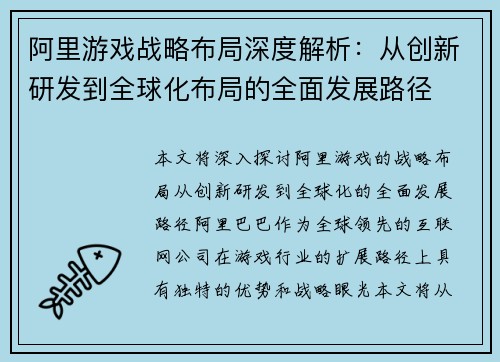 阿里游戏战略布局深度解析：从创新研发到全球化布局的全面发展路径

本文将深入探讨阿里游戏的战略布局从创新研发到全球化的全面发展路径阿里巴巴作为全球领先的互联网公司在游戏行业的扩展路径上具有独特的优势和战略眼光本文将从